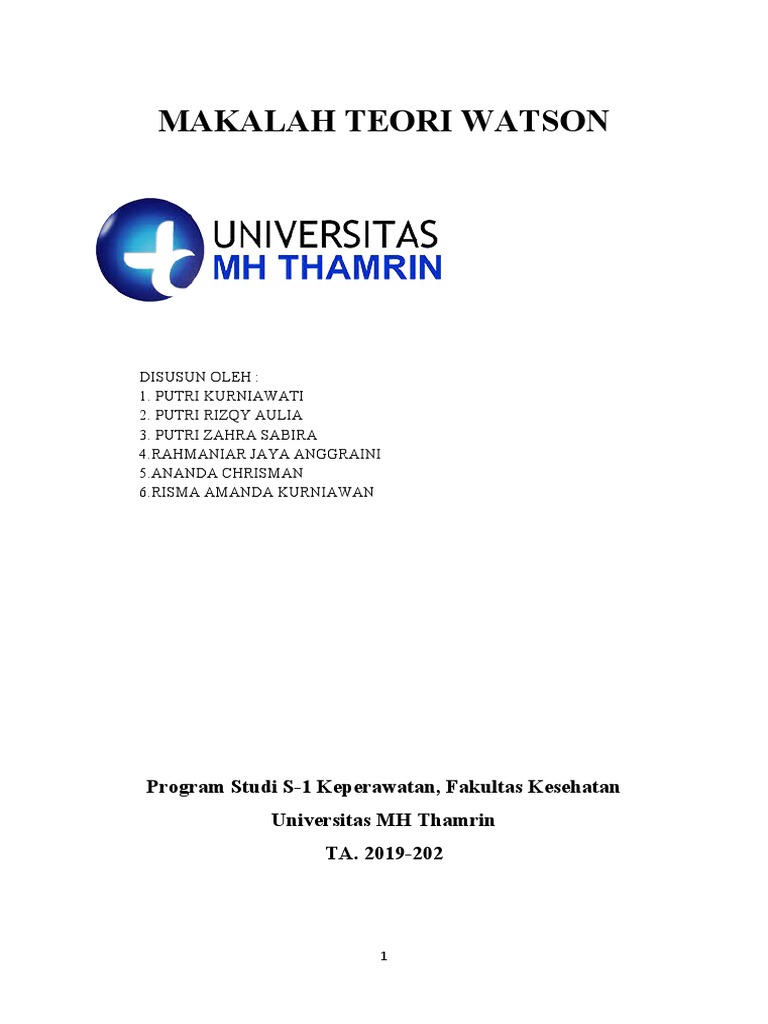 MAKALAH TEORI WATSON

UNIVERSITAS
MH THAMRIN

DISUSUN OLEH :
1. PUTRI KURNIAWATI
2. PUTRI RIZQY AULIA
3. PUTRI ZAHRA SABIRA
4.RAHMANIAR JAYA ANGGRAINI
5.ANANDA CHRISMAN
6.RISMA AMANDA KURNIAWAN

Program Studi S-1 Keperawatan, Fakultas Kesehatan

Universitas MH Thamrin

TA. 2019-202

1